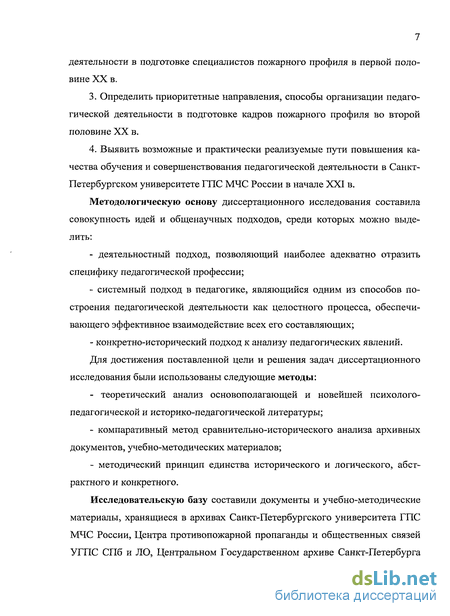 7

деятельности в подготовке специалистов пожарного профиля в первой половине XX в.

3. Определить приоритетные направления, способы организации педагогической деятельности в подготовке кадров пожарного профиля во второй половине XX в.

4. Выявить возможные и практически реализуемые пути повышения качества обучения и совершенствования педагогической деятельности в Санкт-Петербургском университете ГПС МЧС России в начале XXI в.

Методологическую основу диссертационного исследования составила совокупность идей и общенаучных подходов, среди которых можно выделить:

- деятельностный подход, позволяющий наиболее адекватно отразить специфику педагогической профессии;

- системный подход в педагогике, являющийся одним из способов построения педагогической деятельности как целостного процесса, обеспечивающего эффективное взаимодействие всех его составляющих;

- конкретно-исторический подход к анализу педагогических явлений.

Для достижения поставленной цели и решения задач диссертационного исследования были использованы следующие методы:

- теоретический анализ основополагающей и новейшей психолого-педагогической и историко-педагогической литературы;

- компаративный метод сравнительно-исторического анализа архивных документов, учебно-методических материалов;

- методический принцип единства исторического и логического, абстрактного и конкретного.

Исследовательскую базу составили документы и учебно-методические материалы, хранящиеся в архивах Санкт-Петербургского университета ГПС МЧС России, Центра противопожарной пропаганды и общественных связей УГПС СПб и ЛО, Центральном Государственном архиве Санкт-Петербурга

dsLib.net
библиотека диссертаций